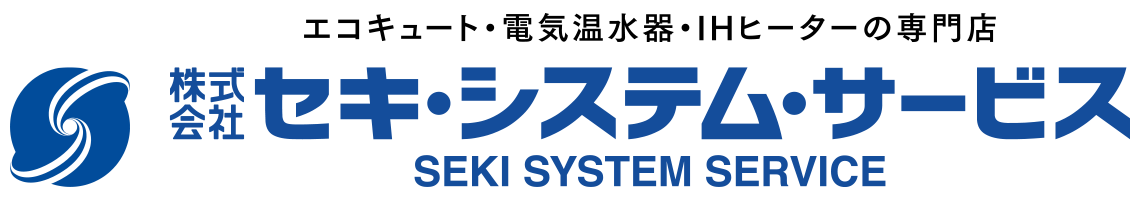 エコキュート・電気温水器・IHヒーターの専門店

株式会社 セキ・システム・サービス

SEKI SYSTEM SERVICE